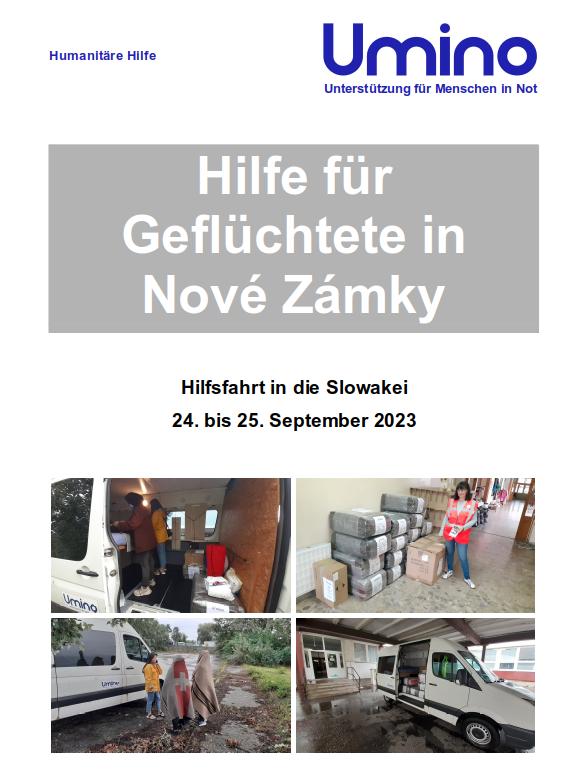 Humanitäre Hilfe

Umino
Unterstützung für Menschen in Not

Hilfe für Geflüchtete in Nové Zámky

Hilfsfahrt in die Slowakei
24. bis 25. September 2023

Umino

Umino